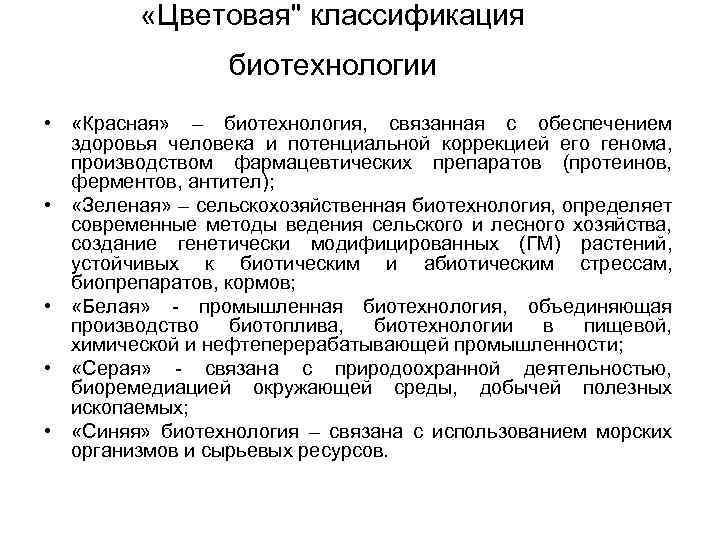 «Цветовая" классификация биотехнологии

• «Красная» – биотехнология, связанная с обеспечением здоровья человека и потенциальной коррекцией его генома, производством фармацевтических препаратов (протеинов, ферментов, антител);
• «Зеленая» – сельскохозяйственная биотехнология, определяет современные методы ведения сельского и лесного хозяйства, создание генетически модифицированных (ГМ) растений, устойчивых к биотическим и абиотическим стрессам, биопрепаратов, кормов;
• «Белая» - промышленная биотехнология, объединяющая производство биотоплива, биотехнологии в пищевой, химической и нефтеперерабатывающей промышленности;
• «Серая» - связана с природоохранной деятельностью, биоремедиацией окружающей среды, добычей полезных ископаемых;
• «Синяя» биотехнология – связана с использованием морских организмов и сырьевых ресурсов.